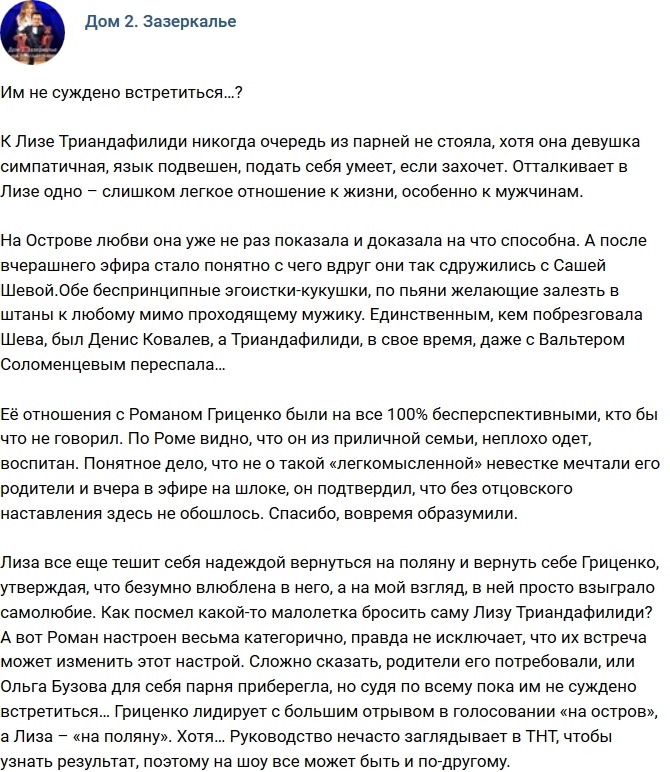 Дом 2. Зазеркалье

Им не суждено встретиться…?

К Лизе Триандафилиди никогда очередь из парней не стояла, хотя она девушка симпатичная, язык подвешен, подать себя умеет, если захочет. Отталкивает в Лизе одно – слишком легкое отношение к жизни, особенно к мужчинам.

На Острове любви она уже не раз показала и доказала на что способна. А после вчерашнего эфира стало понятно с чего вдруг они так сдружились с Сашей Шевой.Обе беспринципные эгоистки-кукушки, по пьяни желающие залезть в штаны к любому мимо проходящему мужику. Единственным, кем побрезговала Шева, был Денис Ковалев, а Триандафилиди, в свое время, даже с Вальтером Соломенцевым переспала…

Её отношения с Романом Гриценко были на все 100% бесперспективными, кто бы что не говорил. По Роме видно, что он из приличной семьи, неплохо одет, воспитан. Понятное дело, что не о такой «легкомысленной» невестке мечтали его родители и вчера в эфире на шлоке, он подтвердил, что без отцовского наставления здесь не обошлось. Спасибо, вовремя образумили.

Лиза все еще тешит себя надеждой вернуться на поляну и вернуть себе Гриценко, утверждая, что безумно влюблена в него, а на мой взгляд, в ней просто взыграло самолюбие. Как посмел какой-то малолетка бросить саму Лизу Триандафилиди? А вот Роман настроен весьма категорично, правда не исключает, что их встреча может изменить этот настрой. Сложно сказать, родители его потребовали, или Ольга Бузова для себя парня приберегла, но судя по всему пока им не суждено встретиться… Гриценко лидирует с большим отрывом в голосовании «на остров», а Лиза – «на поляну». Хотя… Руководство нечасто заглядывает в ТНТ, чтобы узнать результат, поэтому на шоу все может быть и по-другому.